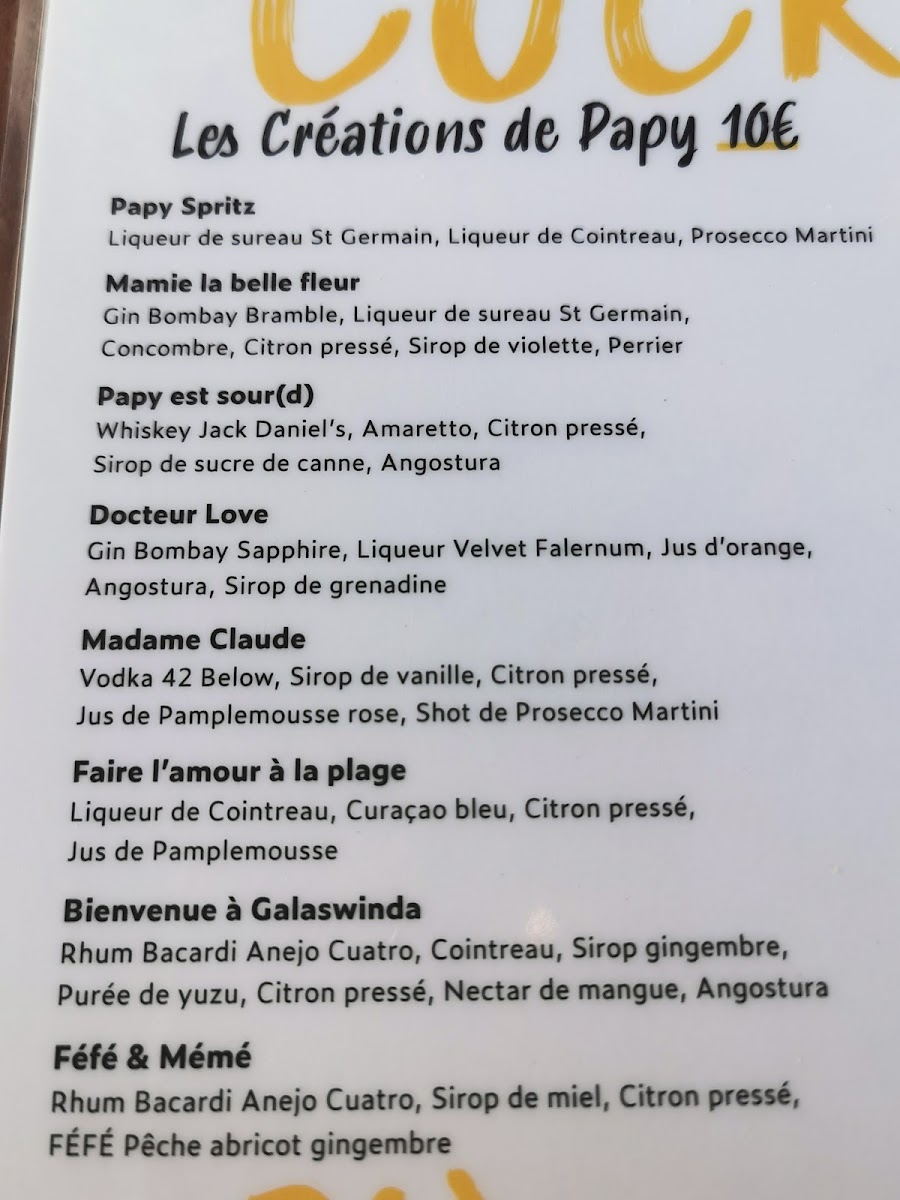 COCK

Les Créations de Papy 10€

Papy Spritz
Liqueur de sureau St Germain, Liqueur de Cointreau, Prosecco Martini

Mamie la belle fleur
Gin Bombay Bramble, Liqueur de sureau St Germain, Concombre, Citron pressé, Sirop de violette, Perrier

Papy est sour(d)
Whiskey Jack Daniel's, Amaretto, Citron pressé, Sirop de sucre de canne, Angostura

Docteur Love
Gin Bombay Sapphire, Liqueur Velvet Falernum, Jus d'orange, Angostura, Sirop de grenadine

Madame Claude
Vodka 42 Below, Sirop de vanille, Citron pressé, Jus de Pamplemousse rose, Shot de Prosecco Martini

Faire l'amour à la plage
Liqueur de Cointreau, Curaçao bleu, Citron pressé, Jus de Pamplemousse

Bienvenue à Galaswinda
Rhum Bacardi Anejo Cuatro, Cointreau, Sirop gingembre, Purée de yuzu, Citron pressé, Nectar de mangue, Angostura

Féfé & Mémé
Rhum Bacardi Anejo Cuatro, Sirop de miel, Citron pressé, FÉFÉ Pêche abricot gingembre